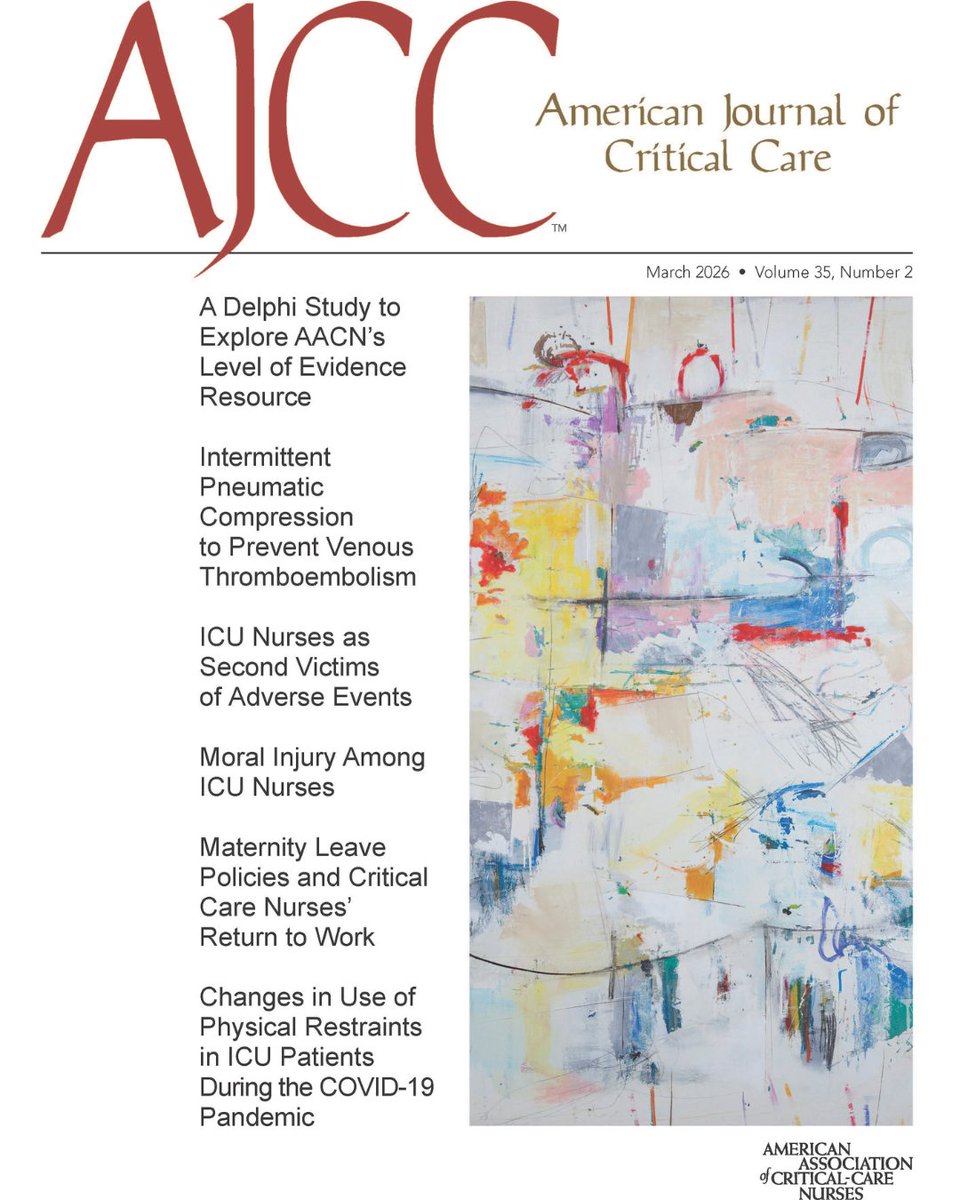 AJCC™

American Journal of Critical Care

March 2026 • Volume 35, Number 2

A Delphi Study to Explore AACN's Level of Evidence Resource

Intermittent Pneumatic Compression to Prevent Venous Thromboembolism

ICU Nurses as Second Victims of Adverse Events

Moral Injury Among ICU Nurses

Maternity Leave Policies and Critical Care Nurses' Return to Work

Changes in Use of Physical Restraints in ICU Patients During the COVID-19 Pandemic

AMERICAN ASSOCIATION of CRITICAL-CARE NURSES